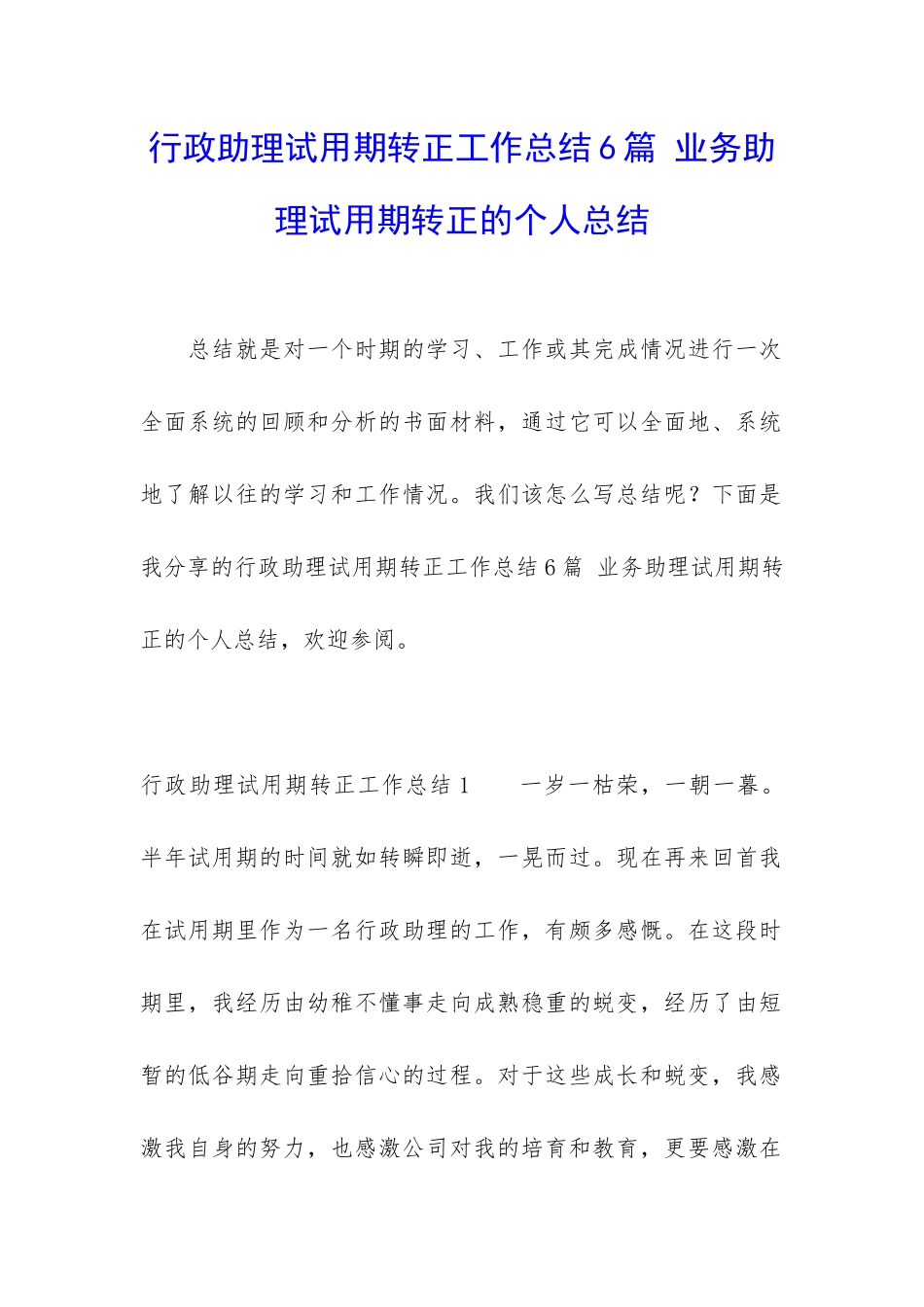 行政助理试用期转正工作总结6篇 业务助理试用期转正的个人总结

总结就是对一个时期的学习、工作或其完成情况进行一次全面系统的回顾和分析的书面材料，通过它可以全面地、系统地了解以往的学习和工作情况。我们该怎么写总结呢？下面是我分享的行政助理试用期转正工作总结6篇 业务助理试用期转正的个人总结，欢迎参阅。

行政助理试用期转正工作总结1　　一岁一枯荣，一朝一暮。半年试用期的时间就如转瞬即逝，一晃而过。现在再来回首我在试用期里作为一名行政助理的工作，有颇多感慨。在这段时期里，我经历由幼稚不懂事走向成熟稳重的蜕变，经历了由短暂的低谷期走向重拾信心的过程。对于这些成长和蜕变，我感激我自身的努力，也感激公司对我的培育和教育，更要感激在